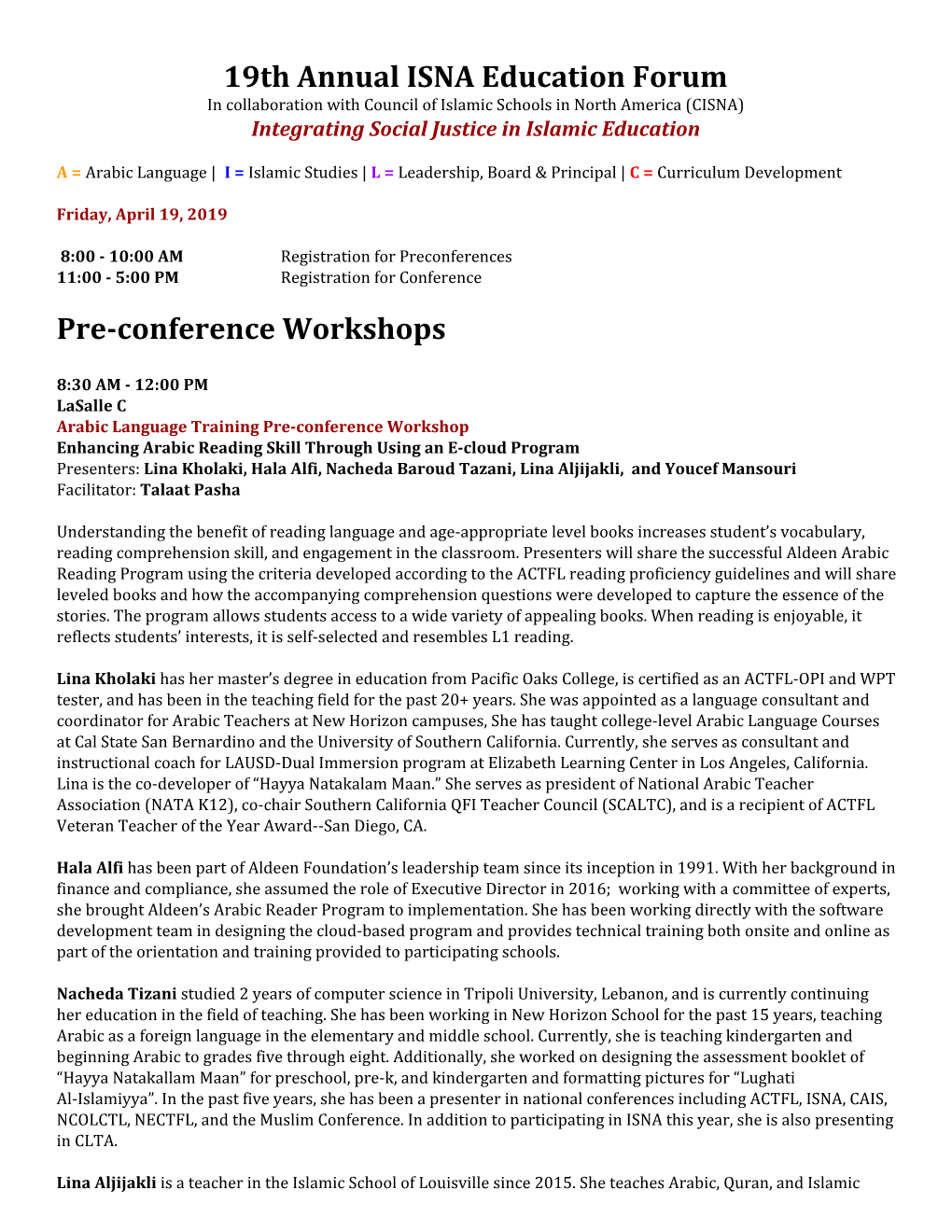 19th Annual ISNA Education Forum
In collaboration with Council of Islamic Schools in North America (CISNA)
Integrating Social Justice in Islamic Education

A = Arabic Language | I = Islamic Studies | L = Leadership, Board & Principal | C = Curriculum Development

Friday, April 19, 2019

8:00 - 10:00 AM Registration for Preconferences
11:00 - 5:00 PM Registration for Conference

Pre-conference Workshops

8:30 AM - 12:00 PM
LaSalle C
Arabic Language Training Pre-conference Workshop
Enhancing Arabic Reading Skill Through Using an E-cloud Program
Presenters: Lina Kholaki, Hala Alfi, Nacheda Baroud Tazani, Lina Aljijakli, and Youcef Mansouri
Facilitator: Talaat Pasha

Understanding the benefit of reading language and age-appropriate level books increases student's vocabulary, reading comprehension skill, and engagement in the classroom. Presenters will share the successful Aldeen Arabic Reading Program using the criteria developed according to the ACTFL reading proficiency guidelines and will share leveled books and how the accompanying comprehension questions were developed to capture the essence of the stories. The program allows students access to a wide variety of appealing books. When reading is enjoyable, it reflects students' interests, it is self-selected and resembles L1 reading.

Lina Kholaki has her master's degree in education from Pacific Oaks College, is certified as an ACTFL-OPI and WPT tester, and has been in the teaching field for the past 20+ years. She was appointed as a language consultant and coordinator for Arabic Teachers at New Horizon campuses, She has taught college-level Arabic Language Courses at Cal State San Bernardino and the University of Southern California. Currently, she serves as consultant and instructional coach for LAUSD-Dual Immersion program at Elizabeth Learning Center in Los Angeles, California. Lina is the co-developer of "Hayya Natakalam Maan." She serves as president of National Arabic Teacher Association (NATA K12), co-chair Southern California QFI Teacher Council (SCALTC), and is a recipient of ACTFL Veteran Teacher of the Year Award--San Diego, CA.

Hala Alfi has been part of Aldeen Foundation's leadership team since its inception in 1991. With her background in finance and compliance, she assumed the role of Executive Director in 2016; working with a committee of experts, she brought Aldeen's Arabic Reader Program to implementation. She has been working directly with the software development team in designing the cloud-based program and provides technical training both onsite and online as part of the orientation and training provided to participating schools.

Nacheda Tizani studied 2 years of computer science in Tripoli University, Lebanon, and is currently continuing her education in the field of teaching. She has been working in New Horizon School for the past 15 years, teaching Arabic as a foreign language in the elementary and middle school. Currently, she is teaching kindergarten and beginning Arabic to grades five through eight. Additionally, she worked on designing the assessment booklet of "Hayya Natakallam Maan" for preschool, pre-k, and kindergarten and formatting pictures for "Lughati Al-Islamiyya". In the past five years, she has been a presenter in national conferences including ACTFL, ISNA, CAIS, NCOLCTL, NECTFL, and the Muslim Conference. In addition to participating in ISNA this year, she is also presenting in CLTA.

Lina Aljijakli is a teacher in the Islamic School of Louisville since 2015. She teaches Arabic, Quran, and Islamic